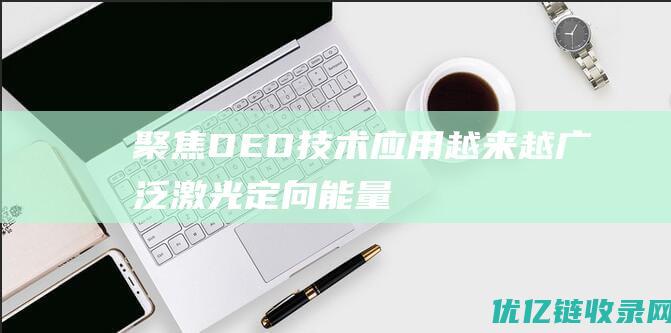 聚焦DED技术应用越来越广泛激光定向能量

优亿链收录网